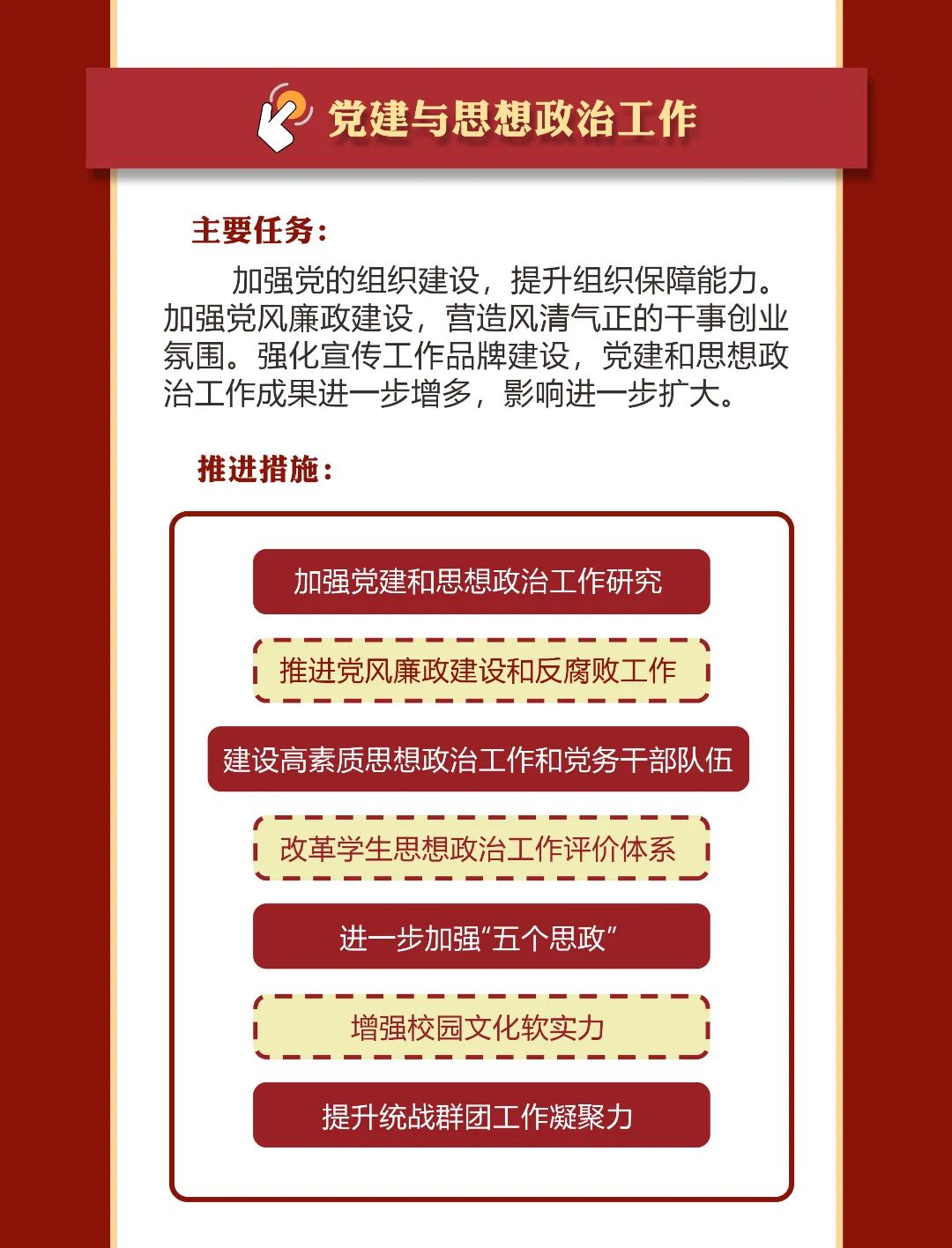 党建与思想政治工作

主要任务：

加强党的组织建设，提升组织保障能力。加强党风廉政建设，营造风清气正的干事创业氛围。强化宣传工作品牌建设，党建和思想政治工作成果进一步增多，影响进一步扩大。

推进措施：

加强党建和思想政治工作研究

推进党风廉政建设和反腐败工作

建设高素质思想政治工作和党务干部队伍

改革学生思想政治工作评价体系

进一步加强“五个思政”

增强校园文化软实力

提升统战群团工作凝聚力